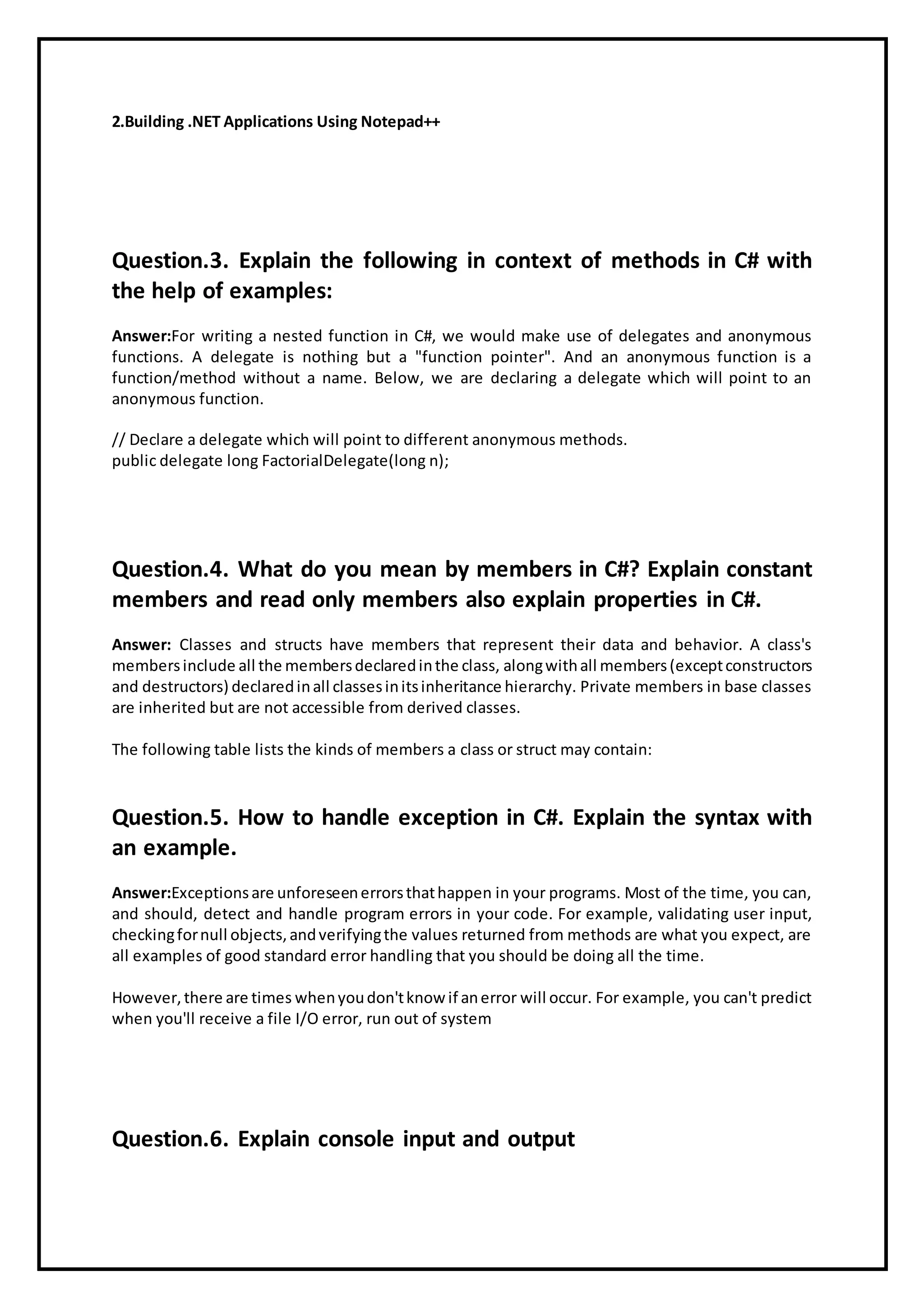 2.Building .NET Applications Using Notepad++

Question.3. Explain the following in context of methods in C# with the help of examples:

Answer:For writing a nested function in C#, we would make use of delegates and anonymous functions. A delegate is nothing but a "function pointer". And an anonymous function is a function/method without a name. Below, we are declaring a delegate which will point to an anonymous function.

// Declare a delegate which will point to different anonymous methods.
public delegate long FactorialDelegate(long n);

Question.4. What do you mean by members in C#? Explain constant members and read only members also explain properties in C#.

Answer: Classes and structs have members that represent their data and behavior. A class's members include all the members declared in the class, along with all members (except constructors and destructors) declared in all classes in its inheritance hierarchy. Private members in base classes are inherited but are not accessible from derived classes.

The following table lists the kinds of members a class or struct may contain:

Question.5. How to handle exception in C#. Explain the syntax with an example.

Answer:Exceptions are unforeseen errors that happen in your programs. Most of the time, you can, and should, detect and handle program errors in your code. For example, validating user input, checking for null objects, and verifying the values returned from methods are what you expect, are all examples of good standard error handling that you should be doing all the time.

However, there are times when you don't know if an error will occur. For example, you can't predict when you'll receive a file I/O error, run out of system

Question.6. Explain console input and output